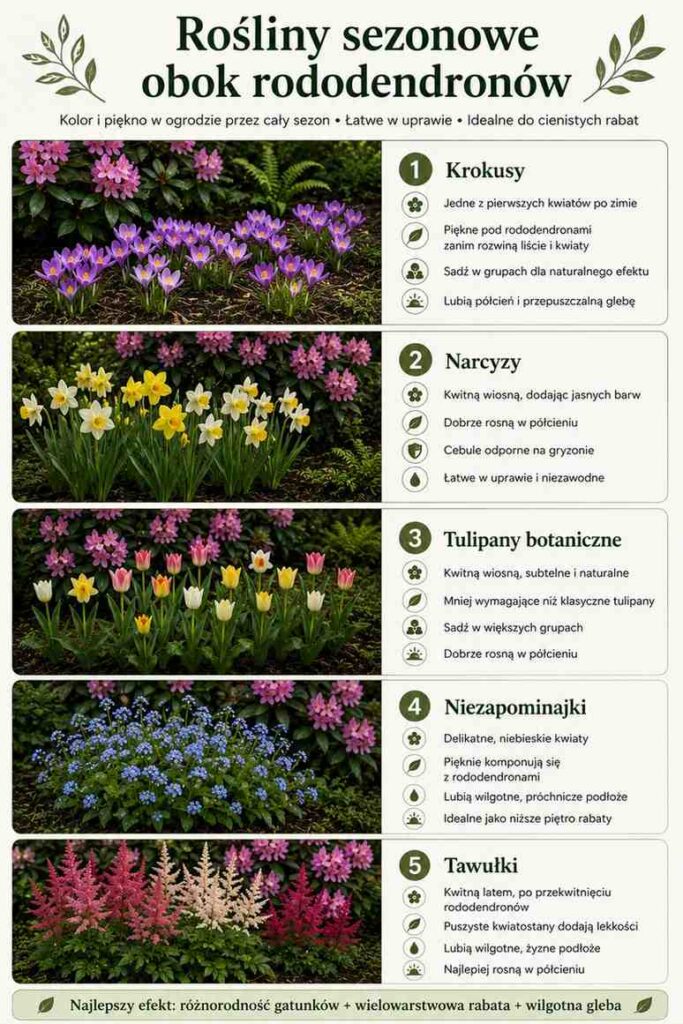 Rośliny sezonowe obok rododendronów

Kolor i piękno w ogrodzie przez cały sezon • Łatwe w uprawie • Idealne do cienistych rabat

1 Krokusy

Jedne z pierwszych kwiatów po zimie

Piękne pod rododendronami zanim rozwiną liście i kwiaty

Sadź w grupach dla naturalnego efektu

Lubią półcień i przepuszczalną glebę

2 Narcyzy

Kwitną wiosną, dodając jasnych barw

Dobrze rosną w półcieniu

Cebule odporne na gryzonie

Łatwe w uprawie i niezawodne

3 Tulipany botaniczne

Kwitną wiosną, subtelne i naturalne

Mniej wymagające niż klasyczne tulipany

Sadź w większych grupach

Dobrze rosną w półcieniu

4 Niezapominajki

Delikatne, niebieskie kwiaty

Pięknie komponują się z rododendronami

Lubią wilgotne, próchnicze podłoże

Idealne jako niższe piętro rabaty

5 Tawułki

Kwitną latem, po przekwitnięciu rododendronów

Puszyste kwiatostany dodają lekkości

Lubią wilgotne, żyzne podłoże

Najlepiej rosną w półcieniu

Najlepszy efekt: różnorodność gatunków + wielowarstwowa rabata + wilgotna gleba